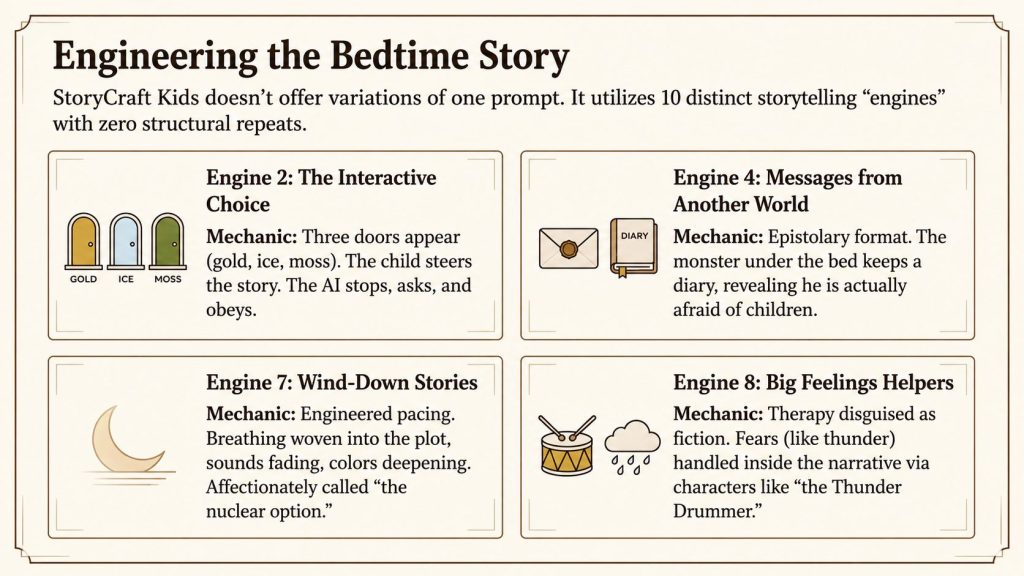 Engineering the Bedtime Story

StoryCraft Kids doesn't offer variations of one prompt. It utilizes 10 distinct storytelling "engines" with zero structural repeats.

GOLD ICE MOSS

Engine 2: The Interactive Choice

Mechanic: Three doors appear (gold, ice, moss). The child steers the story. The AI stops, asks, and obeys.

DIARY

Engine 4: Messages from Another World

Mechanic: Epistolary format. The monster under the bed keeps a diary, revealing he is actually afraid of children.

Engine 7: Wind-Down Stories

Mechanic: Engineered pacing. Breathing woven into the plot, sounds fading, colors deepening. Affectionately called "the nuclear option."

Engine 8: Big Feelings Helpers

Mechanic: Therapy disguised as fiction. Fears (like thunder) handled inside the narrative via characters like "the Thunder Drummer."